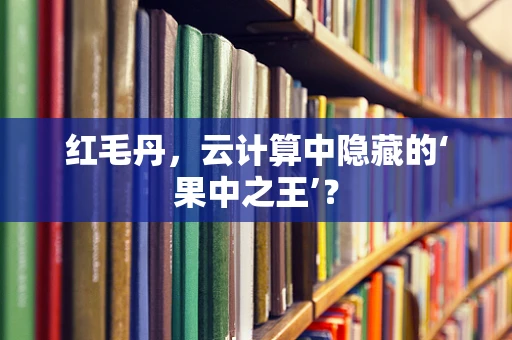 红毛丹，云计算中隐藏的‘果中之王’？